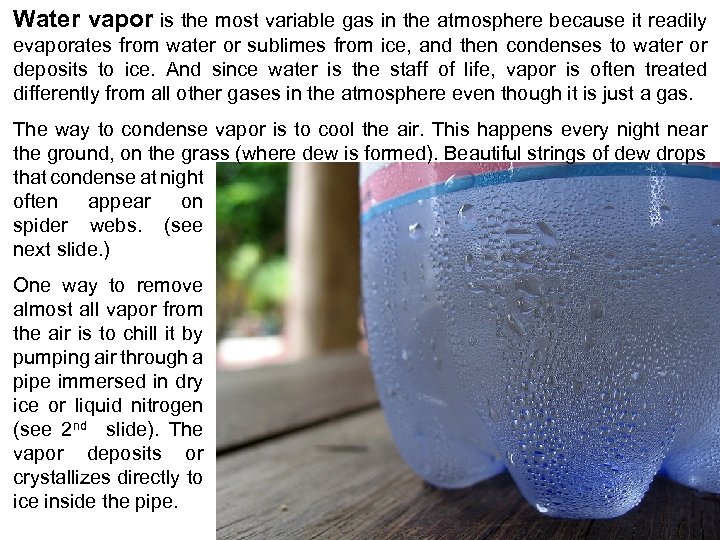 Water vapor is the most variable gas in the atmosphere because it readily evaporates from water or sublimes from ice, and then condenses to water or deposits to ice. And since water is the staff of life, vapor is often treated differently from all other gases in the atmosphere even though it is just a gas.

The way to condense vapor is to cool the air. This happens every night near the ground, on the grass (where dew is formed). Beautiful strings of dew drops that condense at night often appear on spider webs. (see next slide.)

One way to remove almost all vapor from the air is to chill it by pumping air through a pipe immersed in dry ice or liquid nitrogen (see 2nd slide). The vapor deposits or crystallizes directly to ice inside the pipe.